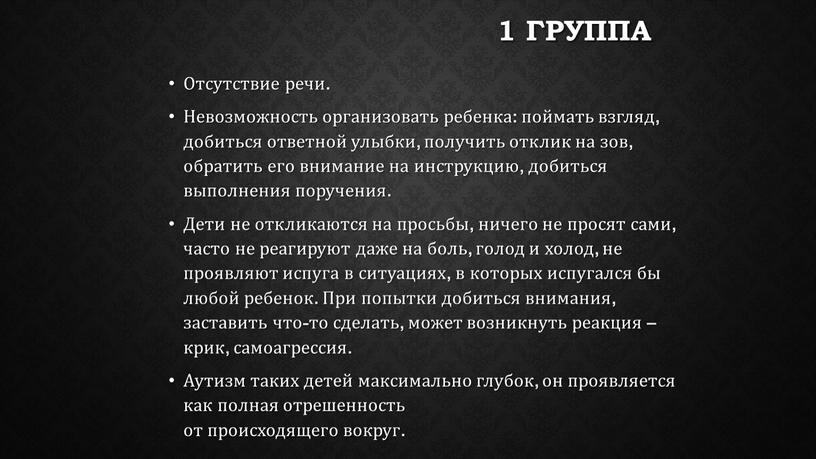 1 ГРУППА

• Отсутствие речи.

• Невозможность организовать ребенка: поймать взгляд, добиться ответной улыбки, получить отклик на зов, обратить его внимание на инструкцию, добиться выполнения поручения.

• Дети не откликаются на просьбы, ничего не просят сами, часто не реагируют даже на боль, голод и холод, не проявляют испуга в ситуациях, в которых испугался бы любой ребенок. При попытки добиться внимания, заставить что-то сделать, может возникнуть реакция – крик, самоагрессия.

• Аутизм таких детей максимально глубок, он проявляется как полная отрешенность
от происходящего вокруг.